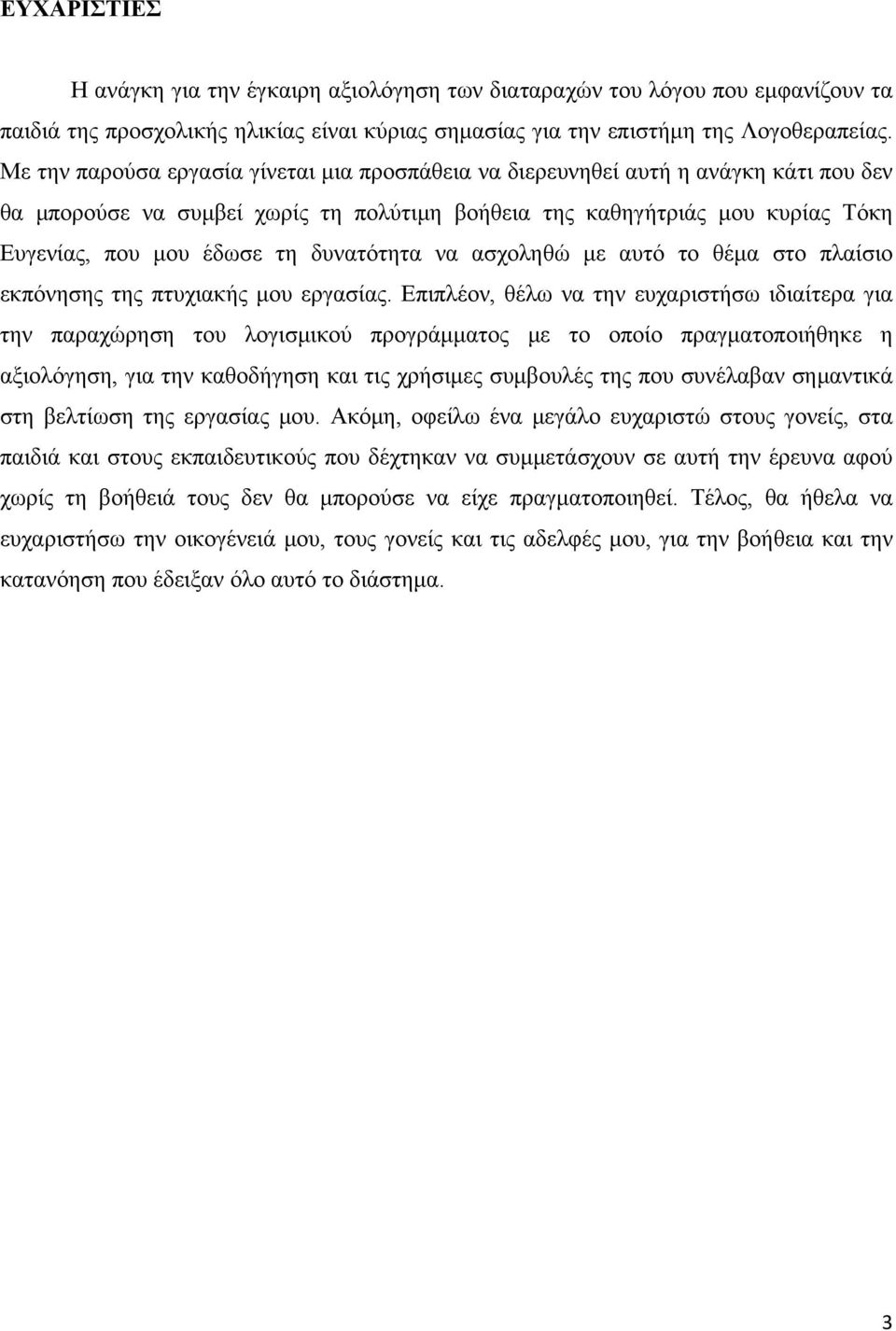 ΕΥΧΑΡΙΣΤΙΕΣ

Η ανάγκη για την έγκαιρη αξιολόγηση των διαταραχών του λόγου που εμφανίζουν τα παιδιά της προσχολικής ηλικίας είναι κύριας σημασίας για την επιστήμη της Λογοθεραπείας. Με την παρούσα εργασία γίνεται μια προσπάθεια να διερευνηθεί αυτή η ανάγκη κάτι που δεν θα μπορούσε να συμβεί χωρίς τη πολύτιμη βοήθεια της καθηγήτριάς μου κυρίας Τόκη Ευγενίας, που μου έδωσε τη δυνατότητα να ασχοληθώ με αυτό το θέμα στο πλαίσιο εκπόνησης της πτυχιακής μου εργασίας. Επιπλέον, θέλω να την ευχαριστήσω ιδιαίτερα για την παραχώρηση του λογισμικού προγράμματος με το οποίο πραγματοποιήθηκε η αξιολόγηση, για την καθοδήγηση και τις χρήσιμες συμβουλές της που συνέλαβαν σημαντικά στη βελτίωση της εργασίας μου. Ακόμη, οφείλω ένα μεγάλο ευχαριστώ στους γονείς, στα παιδιά και στους εκπαιδευτικούς που δέχτηκαν να συμμετάσχουν σε αυτή την έρευνα αφού χωρίς τη βοήθειά τους δεν θα μπορούσε να είχε πραγματοποιηθεί. Τέλος, θα ήθελα να ευχαριστήσω την οικογένειά μου, τους γονείς και τις αδελφές μου, για την βοήθεια και την κατανόηση που έδειξαν όλο αυτό το διάστημα.

3